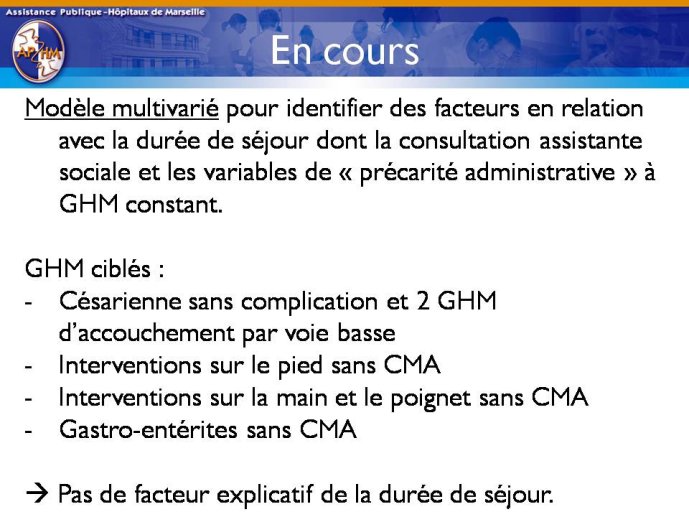 Assistance Publique -Hôpitaux de Marseille

AP HM

En cours

Modèle multivarié pour identifier des facteurs en relation avec la durée de séjour dont la consultation assistante sociale et les variables de « précarité administrative » à GHM constant.

GHM ciblés :
- Césarienne sans complication et 2 GHM d'accouchement par voie basse
- Interventions sur le pied sans CMA
- Interventions sur la main et le poignet sans CMA
- Gastro-entérites sans CMA

→ Pas de facteur explicatif de la durée de séjour.